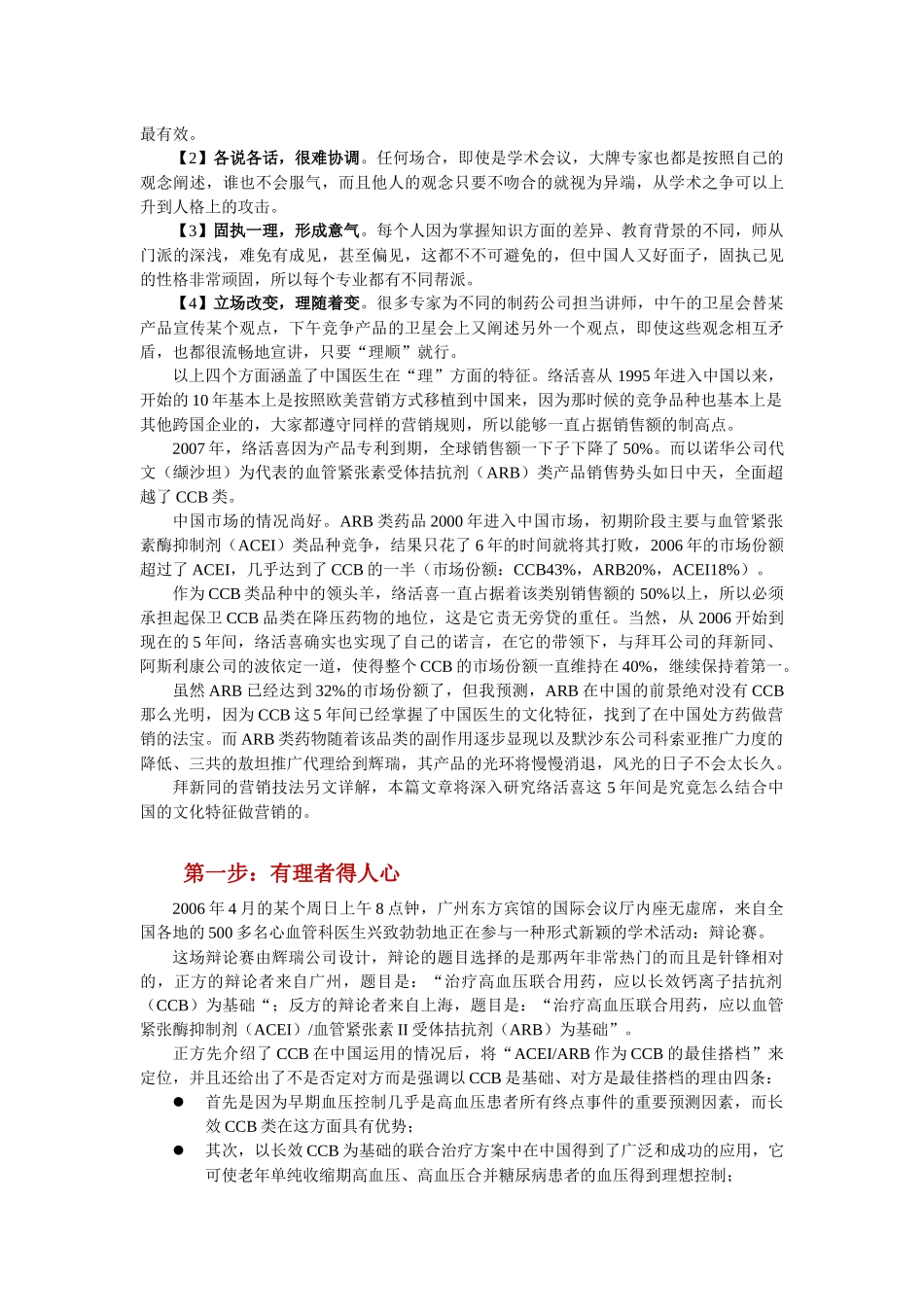 最有效。

【2】各说各话，很难协调。任何场合，即使是学术会议，大牌专家也都是按照自己的观念阐述，谁也不会服气，而且他人的观念只要不吻合的就视为异端，从学术之争可以上升到人格上的攻击。

【3】固执一理，形成意气。每个人因为掌握知识方面的差异、教育背景的不同，师从门派的深浅，难免有成见，甚至偏见，这都不不可避免的，但中国人又好面子，固执己见的性格非常顽固，所以每个专业都有不同帮派。

【4】立场改变，理随着变。很多专家为不同的制药公司担当讲师，中午的卫星会替某产品宣传某个观点，下午竞争产品的卫星会上又阐述另外一个观点，即使这些观念相互矛盾，也都很流畅地宣讲，只要“理顺”就行。

以上四个方面涵盖了中国医生在“理”方面的特征。络活喜从 1995 年进入中国以来，开始的 10 年基本上是按照欧美营销方式移植到中国来，因为那时候的竞争品种也基本上是其他跨国企业的，大家都遵守同样的营销规则，所以能够一直占据销售额的制高点。

2007 年，络活喜因为产品专利到期，全球销售额一下子下降了 50%。而以诺华公司代文（缬沙坦）为代表的血管紧张素受体拮抗剂（ARB）类产品销售势头如日中天，全面超越了 CCB 类。

中国市场的情况尚好。ARB 类药品 2000 年进入中国市场，初期阶段主要与血管紧张素酶抑制剂（ACEI）类品种竞争，结果只花了 6 年的时间就将其打败，2006 年的市场份额超过了 ACEI，几乎达到了 CCB 的一半（市场份额：CCB43%，ARB20%，ACEI18%）。

作为 CCB 类品种中的领头羊，络活喜一直占据着该类别销售额的 50%以上，所以必须承担起保卫 CCB 品类在降压药物的地位，这是它责无旁贷的重任。当然，从 2006 开始到现在的 5 年间，络活喜确实也实现了自己的诺言，在它的带领下，与拜耳公司的拜新同、阿斯利康公司的波依定一道，使得整个 CCB 的市场份额一直维持在 40%，继续保持着第一。

虽然 ARB 已经达到 32%的市场份额了，但我预测，ARB 在中国的前景绝对没有 CCB 那么光明，因为 CCB 这 5 年间已经掌握了中国医生的文化特征，找到了在中国处方药做营销的法宝。而 ARB 类药物随着该品类的副作用逐步显现以及默沙东公司科索亚推广力度的降低、三共的敖坦推广代理给到辉瑞，其产品的光环将慢慢消退，风光的日子不会太长久。

拜新同的营销技法另文详解，本篇文章将深入研究络活喜这 5 年间是究竟怎么结合中国的文化特征做营销的。

第一步：有理者得人心

2006 年 4 月的某个周日上午 8 点钟，广州东方宾馆的国际会议厅内座无虚席，来自全国各地的 500 多名心血管科医生兴致勃勃地正在参与一种形式新颖的学术活动：辩论赛。

这场辩论赛由辉瑞公司设计，辩论的题目选择的是那两年非常热门的而且是针锋相对的，正方的辩论者来自广州，题目是：“治疗高血压联合用药，应以长效钙离子拮抗剂（CCB）为基础“；反方的辩论者来自上海，题目是：“治疗高血压联合用药，应以血管紧张酶抑制剂（ACEI）/血管紧张素 II 受体拮抗剂（ARB）为基础”。

正方先介绍了 CCB 在中国运用的情况后，将“ACEI/ARB 作为 CCB 的最佳搭档”来定位，并且还给出了不是否定对方而是强调以 CCB 是基础、对方是最佳搭档的理由四条：

● 首先是因为早期血压控制几乎是高血压患者所有终点事件的重要预测因素，而长效 CCB 类在这方面具有优势；

● 其次，以长效 CCB 为基础的联合治疗方案中在中国得到了广泛和成功的应用，它可使老年单纯收缩期高血压、高血压合并糖尿病患者的血压得到理想控制；